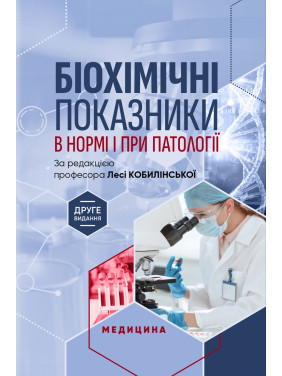 БІОХІМІЧНІ ПОКАЗНИКИ
В НОРМІ І ПРИ ПАТОЛОГІЇ

За редакцією професора Лесі КОБИЛІНСЬКОЇ

ДРУГЕ видання

МЕДИЦИНА